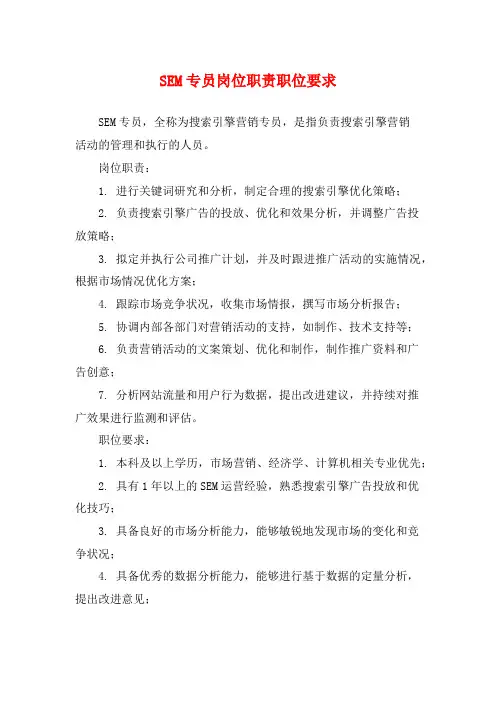 SEM专员岗位职责职位要求

SEM专员，全称为搜索引擎营销专员，是指负责搜索引擎营销活动的管理和执行的人员。

岗位职责：

1. 进行关键词研究和分析，制定合理的搜索引擎优化策略；

2. 负责搜索引擎广告的投放、优化和效果分析，并调整广告投放策略；

3. 拟定并执行公司推广计划，并及时跟进推广活动的实施情况，根据市场情况优化方案；

4. 跟踪市场竞争状况，收集市场情报，撰写市场分析报告；

5. 协调内部各部门对营销活动的支持，如制作、技术支持等；

6. 负责营销活动的文案策划、优化和制作，制作推广资料和广告创意；

7. 分析网站流量和用户行为数据，提出改进建议，并持续对推广效果进行监测和评估。

职位要求：

1. 本科及以上学历，市场营销、经济学、计算机相关专业优先；

2. 具有1年以上的SEM运营经验，熟悉搜索引擎广告投放和优化技巧；

3. 具备良好的市场分析能力，能够敏锐地发现市场的变化和竞争状况；

4. 具备优秀的数据分析能力，能够进行基于数据的定量分析，提出改进意见；